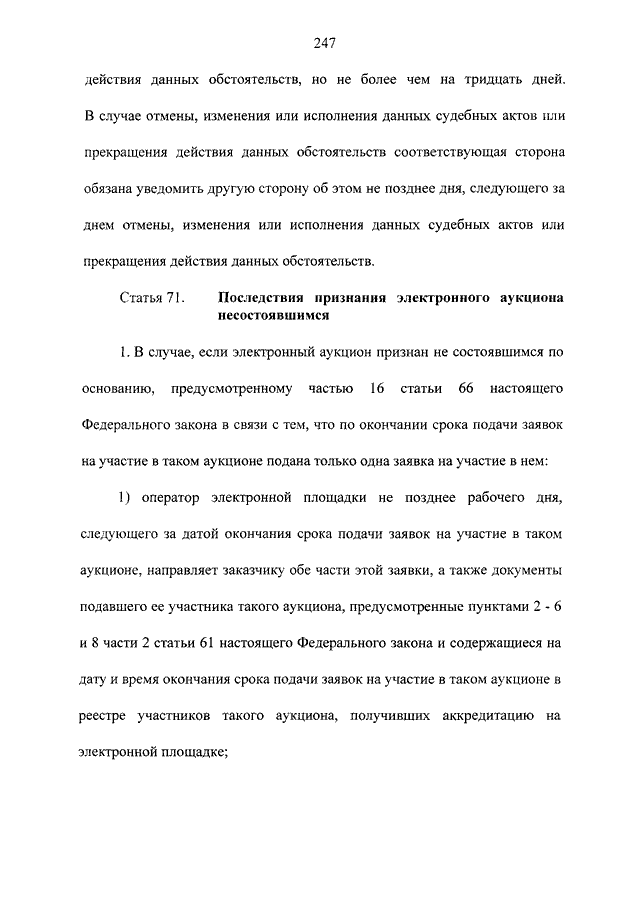 247

действия данных обстоятельств, но не более чем на тридцать дней. В случае отмены, изменения или исполнения данных судебных актов или прекращения действия данных обстоятельств соответствующая сторона обязана уведомить другую сторону об этом не позднее дня, следующего за днем отмены, изменения или исполнения данных судебных актов или прекращения действия данных обстоятельств.

Статья 71. Последствия признания электронного аукциона несостоявшимся

1. В случае, если электронный аукцион признан не состоявшимся по основанию, предусмотренному частью 16 статьи 66 настоящего Федерального закона в связи с тем, что по окончании срока подачи заявок на участие в таком аукционе подана только одна заявка на участие в нем:

1) оператор электронной площадки не позднее рабочего дня, следующего за датой окончания срока подачи заявок на участие в таком аукционе, направляет заказчику обе части этой заявки, а также документы подавшего ее участника такого аукциона, предусмотренные пунктами 2 - 6 и 8 части 2 статьи 61 настоящего Федерального закона и содержащиеся на дату и время окончания срока подачи заявок на участие в таком аукционе в реестре участников такого аукциона, получивших аккредитацию на электронной площадке;